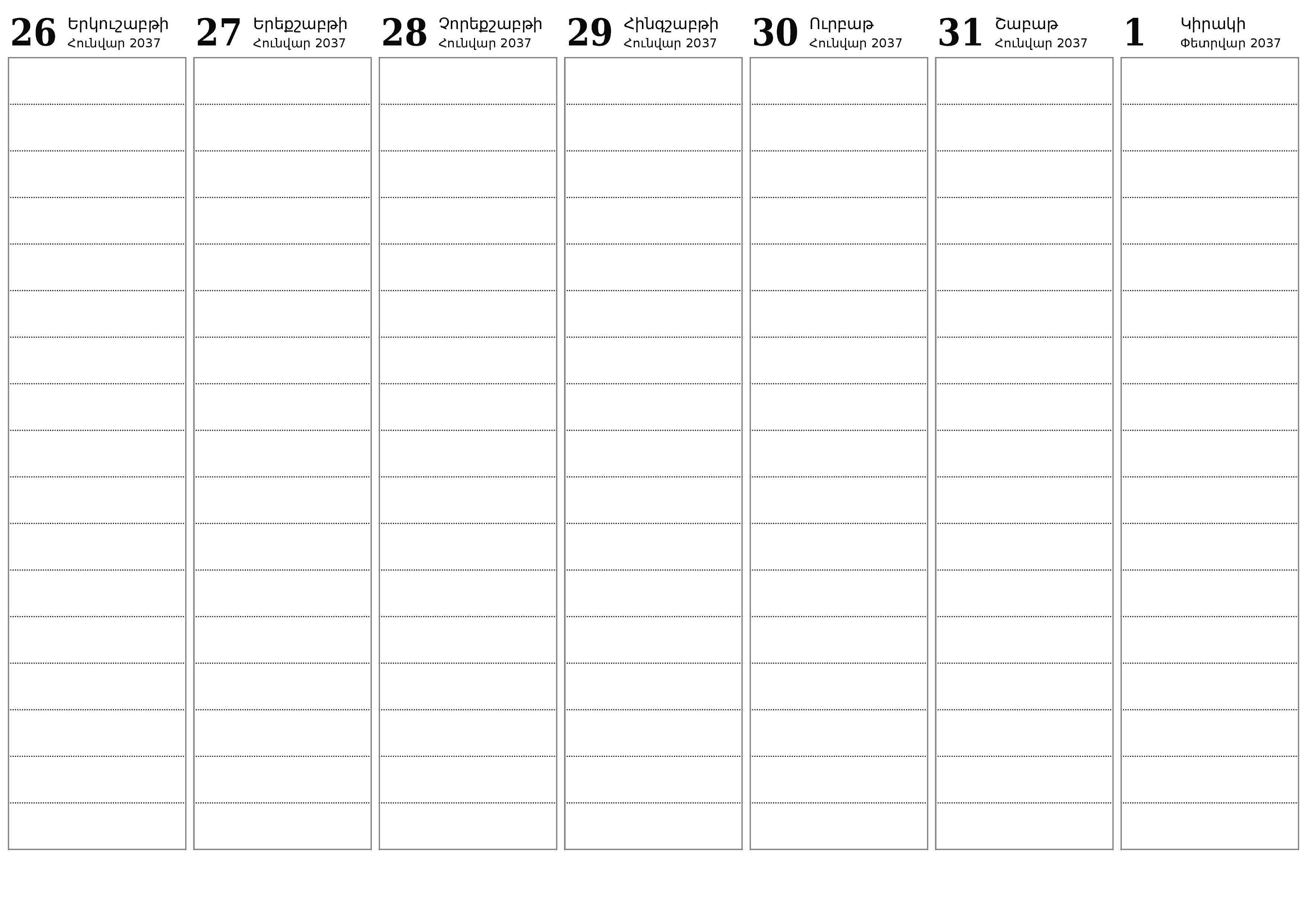 26 Երկուշաբթի Հունվար 2037

27 Երեքշաբթի Հունվար 2037

28 Չորեքշաբթի Հունվար 2037

29 Հինգշաբթի Հունվար 2037

30 Ուրբաթ Հունվար 2037

31 Շաբաթ Հունվար 2037

1 Կիրակի Փետրվար 2037